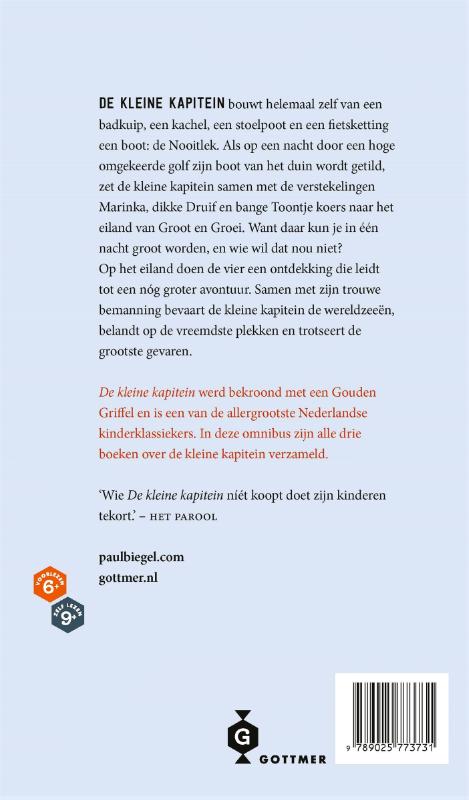 DE KLEINE KAPITEIN bouwt helemaal zelf van een badkuip, een kachel, een stoelpoot en een fietsketting een boot: de Nooitlek. Als op een nacht door een hoge omgekeerde golf zijn boot van het duin wordt getild, zet de kleine kapitein samen met de verstekelingen Marinka, dikke Druif en bange Toontje koers naar het eiland van Groot en Groei. Want daar kun je in één nacht groot worden, en wie wil dat nou niet?
Op het eiland doen de vier een ontdekking die leidt tot een nóg groter avontuur. Samen met zijn trouwe bemanning bevaart de kleine kapitein de wereldzeeën, belandt op de vreemdste plekken en trotseert de grootste gevaren.

De kleine kapitein werd bekroond met een Gouden Griffel en is een van de allergrootste Nederlandse kinderklassiekers. In deze omnibus zijn alle drie boeken over de kleine kapitein verzameld.

'Wie De kleine kapitein niét koopt doet zijn kinderen tekort.' – HET PAROOL

paulbiegel.com
gottmer.nl

VOORLEZEN 6+
ZELF LEZEN 9+

G
GOTTMER

9 789025 773731